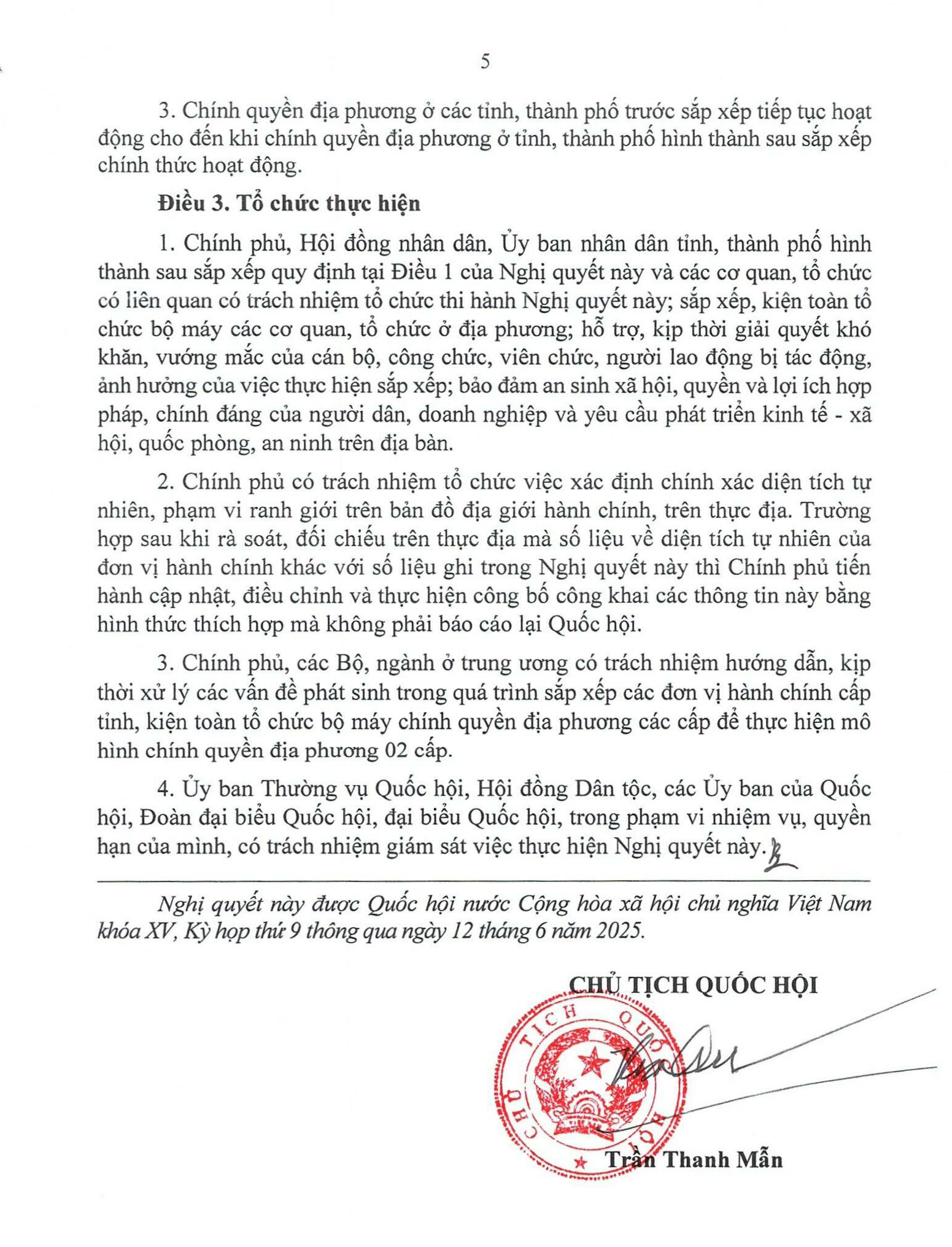 5

3. Chính quyền địa phương ở các tỉnh, thành phố trước sắp xếp tiếp tục hoạt động cho đến khi chính quyền địa phương ở tỉnh, thành phố hình thành sau sắp xếp chính thức hoạt động.

Điều 3. Tổ chức thực hiện

1. Chính phủ, Hội đồng nhân dân, Ủy ban nhân dân tỉnh, thành phố hình thành sau sắp xếp quy định tại Điều 1 của Nghị quyết này và các cơ quan, tổ chức có liên quan có trách nhiệm tổ chức thi hành Nghị quyết này; sắp xếp, kiện toàn tổ chức bộ máy các cơ quan, tổ chức ở địa phương; hỗ trợ, kịp thời giải quyết khó khăn, vướng mắc của cán bộ, công chức, viên chức, người lao động bị tác động, ảnh hưởng của việc thực hiện sắp xếp; bảo đảm an sinh xã hội, quyền và lợi ích hợp pháp, chính đáng của người dân, doanh nghiệp và yêu cầu phát triển kinh tế - xã hội, quốc phòng, an ninh trên địa bàn.

2. Chính phủ có trách nhiệm tổ chức việc xác định chính xác diện tích tự nhiên, phạm vi ranh giới trên bản đồ địa giới hành chính, trên thực địa. Trường hợp sau khi rà soát, đối chiếu trên thực địa mà số liệu về diện tích tự nhiên của đơn vị hành chính khác với số liệu ghi trong Nghị quyết này thì Chính phủ tiến hành cập nhật, điều chỉnh và thực hiện công bố công khai các thông tin này bằng hình thức thích hợp mà không phải báo cáo lại Quốc hội.

3. Chính phủ, các Bộ, ngành ở trung ương có trách nhiệm hướng dẫn, kịp thời xử lý các vấn đề phát sinh trong quá trình sắp xếp các đơn vị hành chính cấp tỉnh, kiện toàn tổ chức bộ máy chính quyền địa phương các cấp để thực hiện mô hình chính quyền địa phương 02 cấp.

4. Ủy ban Thường vụ Quốc hội, Hội đồng Dân tộc, các Ủy ban của Quốc hội, Đoàn đại biểu Quốc hội, đại biểu Quốc hội, trong phạm vi nhiệm vụ, quyền hạn của mình, có trách nhiệm giám sát việc thực hiện Nghị quyết này.

Nghị quyết này được Quốc hội nước Cộng hòa xã hội chủ nghĩa Việt Nam khóa XV, Kỳ họp thứ 9 thông qua ngày 12 tháng 6 năm 2025.

CHỦ TỊCH QUỐC HỘI

CHỦ TỊCH QUỐC HỘI

Trần Thanh Mẫn